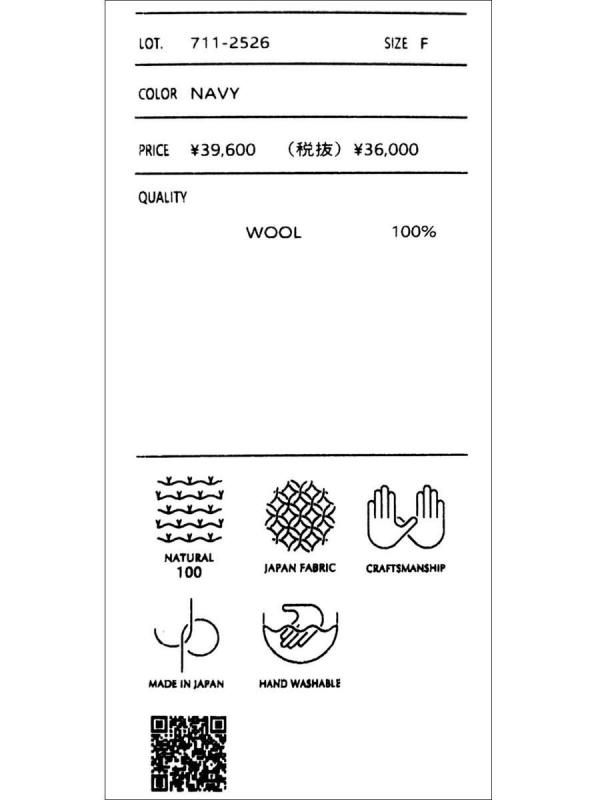 LOT. 711-2526 SIZE F

COLOR NAVY

PRICE ¥39,600 （税抜）¥36,000

QUALITY

WOOL 100%

NATURAL 100

JAPAN FABRIC

CRAFTSMANSHIP

MADE IN JAPAN

HAND WASHABLE